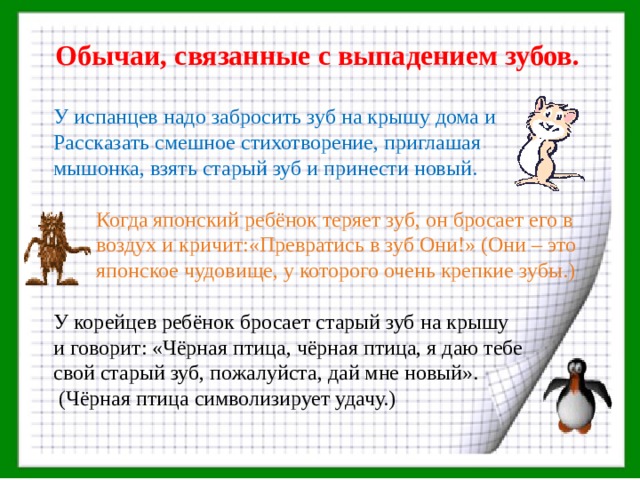 Обычаи, связанные с выпадением зубов.

У испанцев надо забросить зуб на крышу дома и Рассказать смешное стихотворение, приглашая мышонка, взять старый зуб и принести новый.

Когда японский ребёнок теряет зуб, он бросает его в воздух и кричит:«Превратись в зуб Они!» (Они – это японское чудовище, у которого очень крепкие зубы.)

У корейцев ребёнок бросает старый зуб на крышу и говорит: «Чёрная птица, чёрная птица, я даю тебе свой старый зуб, пожалуйста, дай мне новый». (Чёрная птица символизирует удачу.)